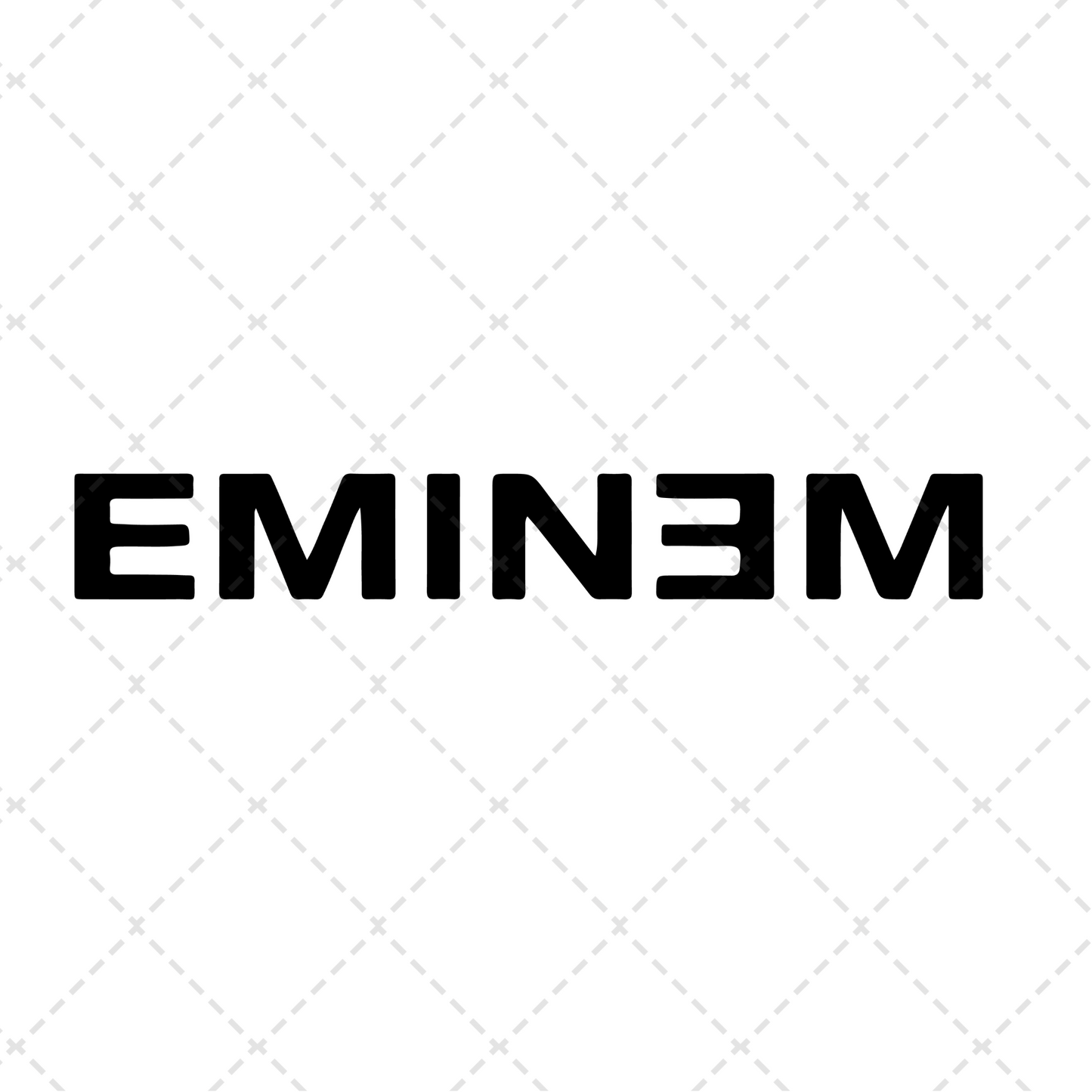 EMINƎM